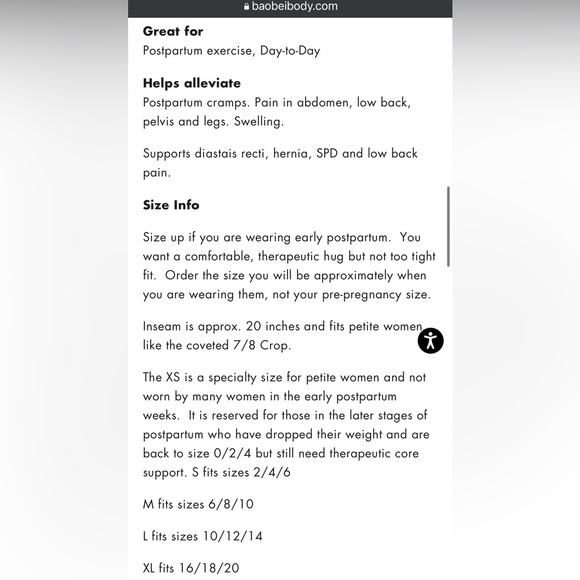 baobeibody.com

Great for
Postpartum exercise, Day-to-Day

Helps alleviate
Postpartum cramps. Pain in abdomen, low back, pelvis and legs. Swelling.

Supports diastais recti, hernia, SPD and low back pain.

Size Info

Size up if you are wearing early postpartum. You want a comfortable, therapeutic hug but not too tight fit. Order the size you will be approximately when you are wearing them, not your pre-pregnancy size.

Inseam is approx. 20 inches and fits petite women like the coveted 7/8 Crop.

The XS is a specialty size for petite women and not worn by many women in the early postpartum weeks. It is reserved for those in the later stages of postpartum who have dropped their weight and are back to size 0/2/4 but still need therapeutic core support. S fits sizes 2/4/6

M fits sizes 6/8/10

L fits sizes 10/12/14

XL fits 16/18/20